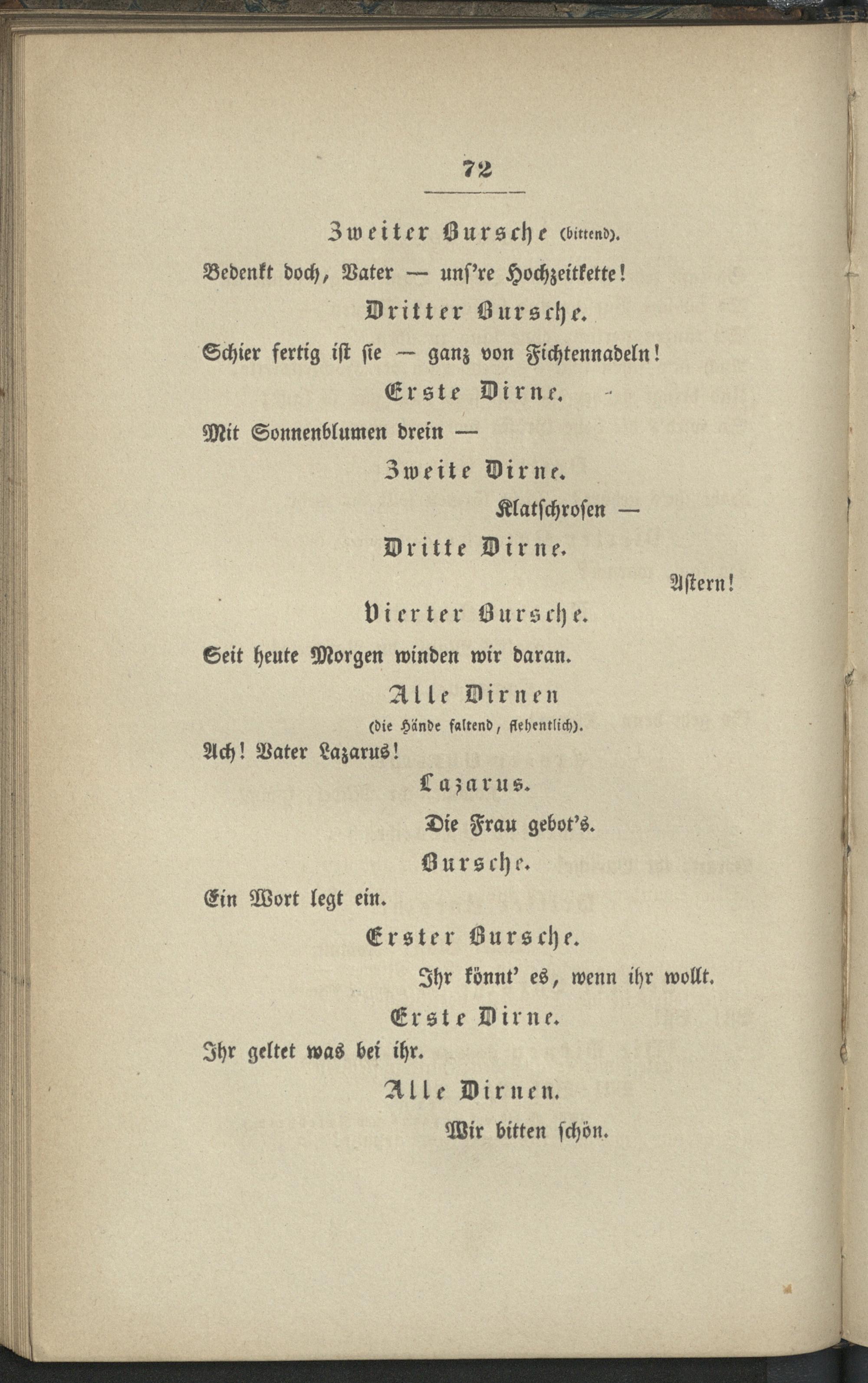 72

Zweiter Bursche (bittend).

Bedenkt doch, Vater — unſ're Hochzeitkette!

Dritter Bursche.

Schier fertig iſt ſie — ganz von Fichtennadeln!

Erste Dirne.

Mit Sonnenblumen drein —

Zweite Dirne.

Klatſchroſen —

Dritte Dirne.

Aſtern!

Vierter Bursche.

Seit heute Morgen winden wir daran.

Alle Dirnen

(die Hände faltend, flehentlich).

Ach! Vater Lazarus!

Lazarus.

Die Frau gebot's.

Bursche.

Ein Wort legt ein.

Erster Bursche.

Ihr könnt' es, wenn ihr wollt.

Erste Dirne.

Ihr geltet was bei ihr.

Alle Dirnen.

Wir bitten ſchön.